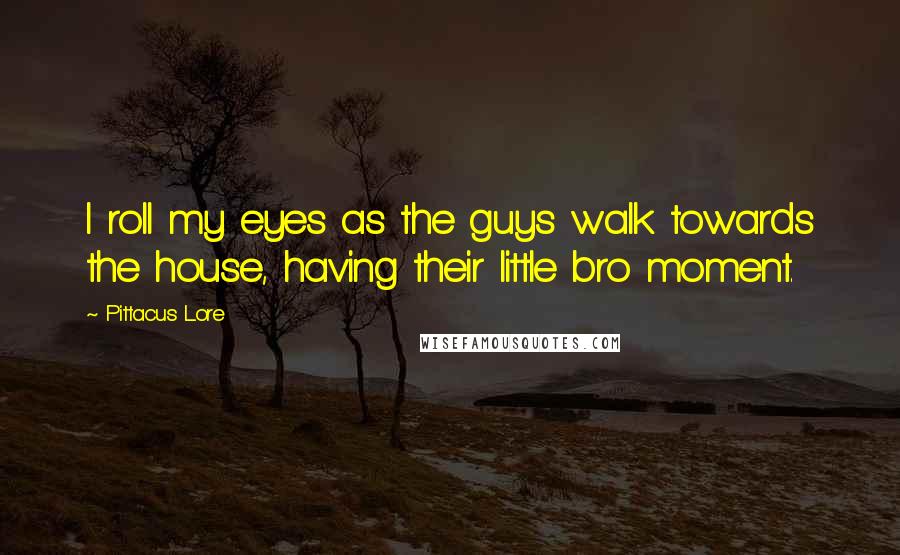 I roll my eyes as the guys walk towards the house, having their little bro moment.

~ Pittacus Lore

WISEFAMOUSQUOTES.COM